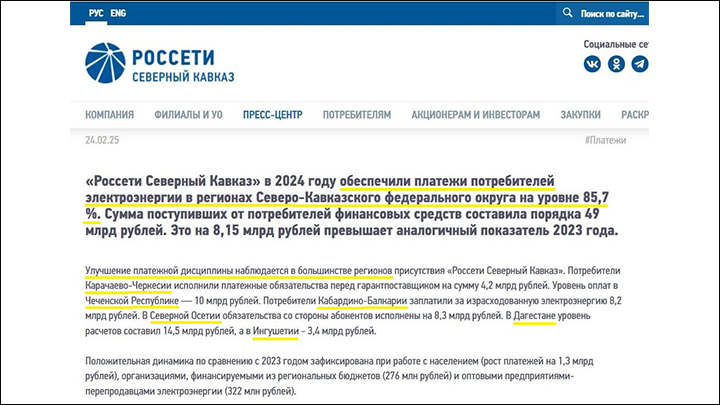 РУС ENG

Поиск по сайту...

РОССЕТИ
СЕВЕРНЫЙ КАВКАЗ

Социальные се

КОМПАНИЯ ФИЛИАЛЫ И УО ПРЕСС-ЦЕНТР ПОТРЕБИТЕЛЯМ АКЦИОНЕРАМ И ИНВЕСТОРАМ ЗАКУПКИ РАСКР

24.02.25

#Платежи

«Россети Северный Кавказ» в 2024 году обеспечили платежи потребителей электроэнергии в регионах Северо-Кавказского федерального округа на уровне 85,7 %. Сумма поступивших от потребителей финансовых средств составила порядка 49 млрд рублей. Это на 8,15 млрд рублей превышает аналогичный показатель 2023 года.

Улучшение платежной дисциплины наблюдается в большинстве регионов присутствия «Россети Северный Кавказ». Потребители Карачаево-Черкесии исполнили платежные обязательства перед гарантпоставщиком на сумму 4,2 млрд рублей. Уровень оплат в Чеченской Республике — 10 млрд рублей. Потребители Кабардино-Балкарии заплатили за израсходованную электроэнергию 8,2 млрд рублей. В Северной Осетии обязательства со стороны абонентов исполнены на 8,3 млрд рублей. В Дагестане уровень расчетов составил 14,5 млрд рублей, а в Ингушетии - 3,4 млрд рублей.

Положительная динамика по сравнению с 2023 годом зафиксирована при работе с населением (рост платежей на 1,3 млрд рублей), организациями, финансируемыми из региональных бюджетов (276 млн рублей) и оптовыми предприятиями-перепродавцами электроэнергии (322 млн рублей).